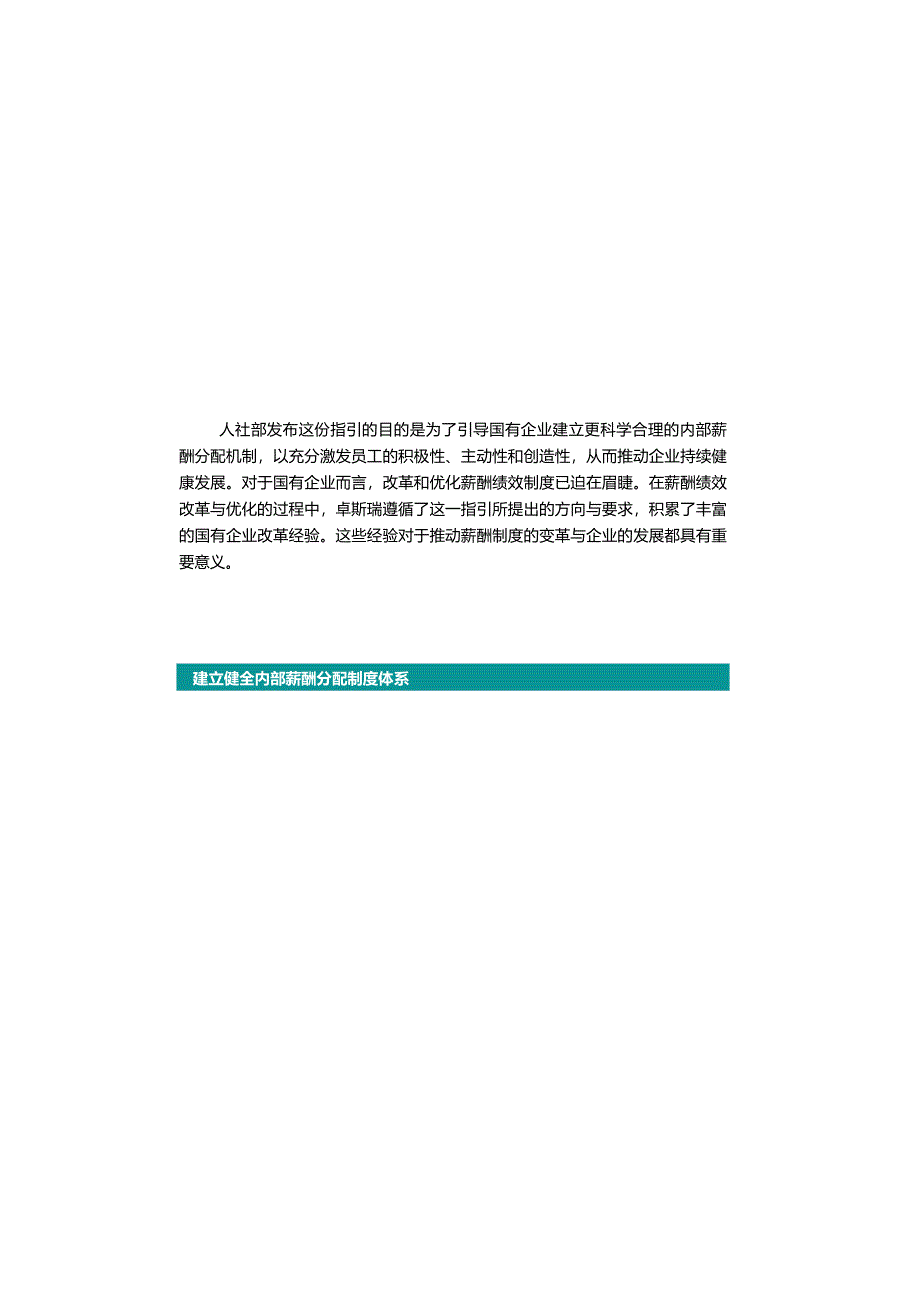 人社部发布这份指引的目的是为了引导国有企业建立更科学合理的内部薪酬分配机制，以充分激发员工的积极性、主动性和创造性，从而推动企业持续健康发展。对于国有企业而言，改革和优化薪酬绩效制度已迫在眉睫。在薪酬绩效改革与优化的过程中，卓斯瑞遵循了这一指引所提出的方向与要求，积累了丰富的国有企业改革经验。这些经验对于推动薪酬制度的变革与企业的发展都具有重要意义。

建立健全内部薪酬分配制度体系